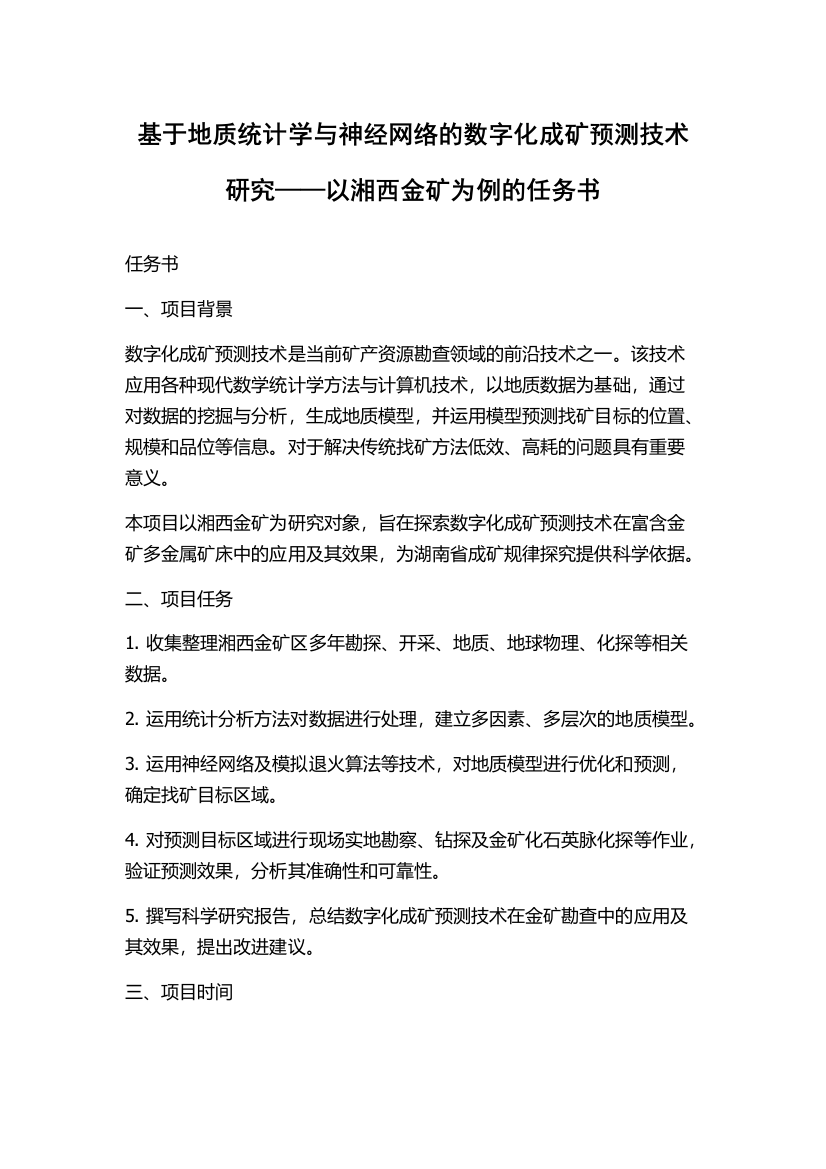 基于地质统计学与神经网络的数字化成矿预测技术研究——以湘西金矿为例的任务书

任务书

一、项目背景

数字化成矿预测技术是当前矿产资源勘查领域的前沿技术之一。该技术应用各种现代数学统计学方法与计算机技术，以地质数据为基础，通过对数据的挖掘与分析，生成地质模型，并运用模型预测找矿目标的位置、规模和品位等信息。对于解决传统找矿方法低效、高耗的问题具有重要意义。

本项目以湘西金矿为研究对象，旨在探索数字化成矿预测技术在富含金矿多金属矿床中的应用及其效果，为湖南省成矿规律探究提供科学依据。

二、项目任务

1. 收集整理湘西金矿区多年勘探、开采、地质、地球物理、化探等相关数据。

2. 运用统计分析方法对数据进行处理，建立多因素、多层次的地质模型。

3. 运用神经网络及模拟退火算法等技术，对地质模型进行优化和预测，确定找矿目标区域。

4. 对预测目标区域进行现场实地勘察、钻探及金矿化石英脉化探等作业，验证预测效果，分析其准确性和可靠性。

5. 撰写科学研究报告，总结数字化成矿预测技术在金矿勘查中的应用及其效果，提出改进建议。

三、项目时间